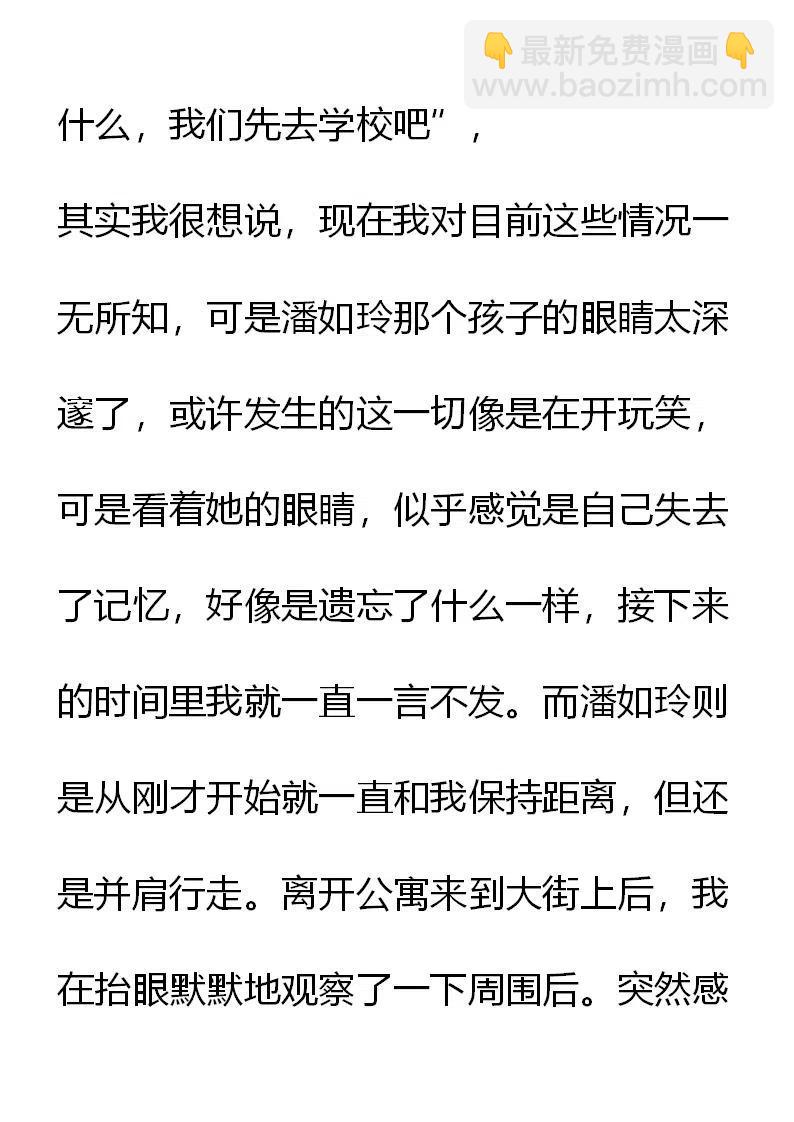 👇最新免费漫画👇
www.baozimh.com

什么，我们先去学校吧”，

其实我很想说，现在我对目前这些情况一无所知，可是潘如玲那个孩子的眼睛太深邃了，或许发生的这一切像是在开玩笑，可是看着她的眼睛，似乎感觉是自己失去了记忆，好像是遗忘了什么一样，接下来的时间里我就一直一言不发。而潘如玲则是从刚才开始就一直和我保持距离，但还是并肩行走。离开公寓来到大街上后，我在抬眼默默地观察了一下周围后。突然感